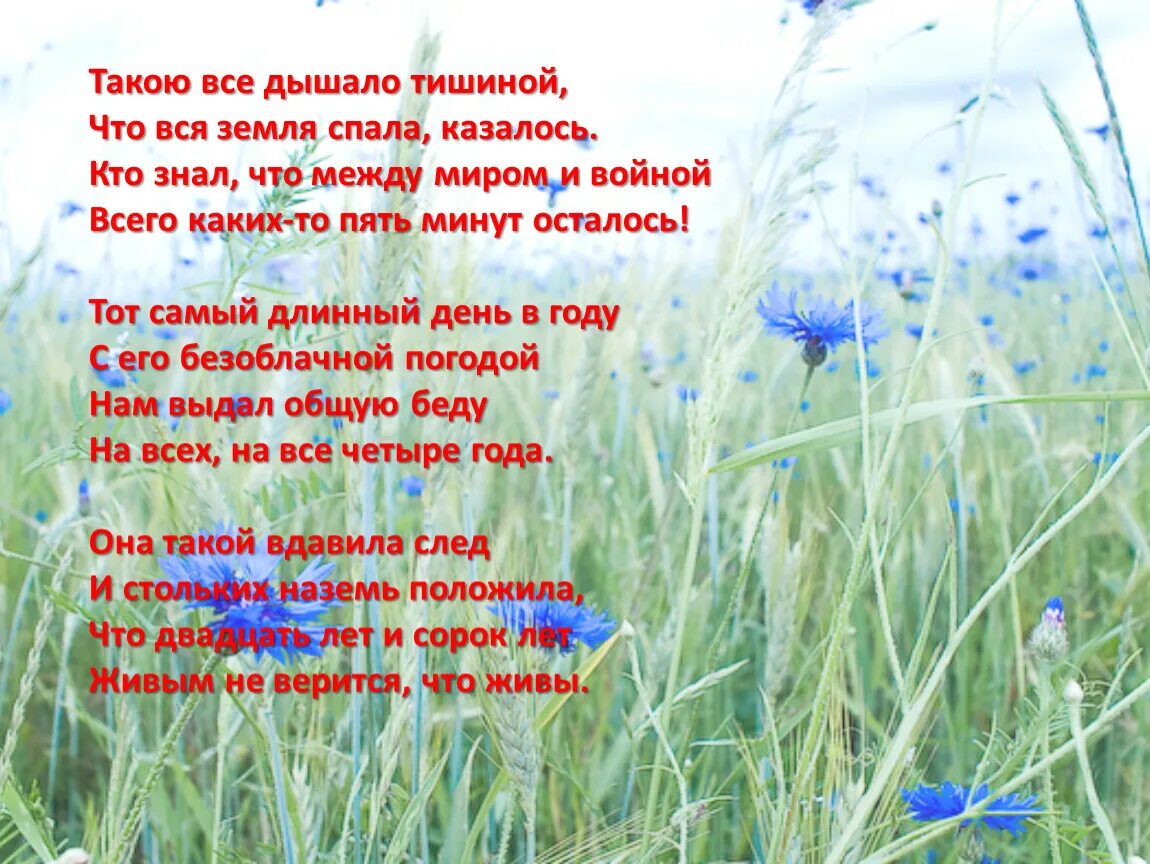 Такою все дышало тишиной,
Что вся земля спала, казалось.
Кто знал, что между миром и войной
Всего каких-то пять минут осталось!

Тот самый длинный день в году
С его безоблачной погодой
Нам выдал общую беду
На всех, на все четыре года.

Она такой вдавила след
И стольких наземь положила,
Что двадцать лет и сорок лет
Живым не верится, что живы.